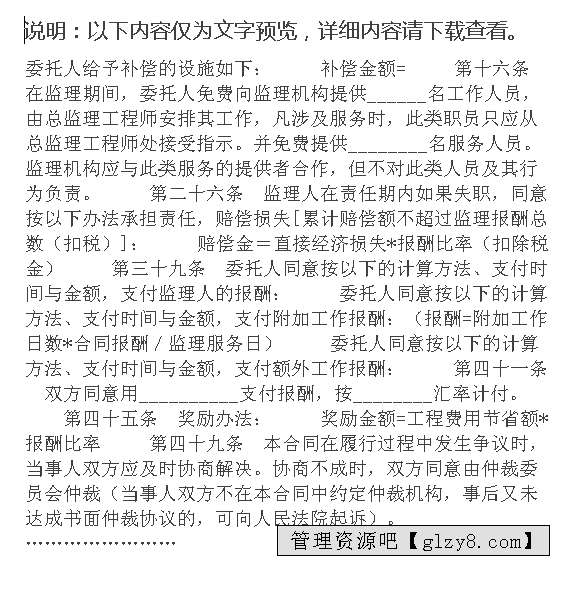 说明：以下内容仅为文字预览，详细内容请下载查看。

委托人给予补偿的设施如下：　　补偿金额=　　第十六条　在监理期间，委托人免费向监理机构提供______名工作人员，由总监理工程师安排其工作，凡涉及服务时，此类职员只应从总监理工程师处接受指示。并免费提供________名服务人员。监理机构应与此类服务的提供者合作，但不对此类人员及其行为负责。　　第二十六条　监理人在责任期内如果失职，同意按以下办法承担责任，赔偿损失[累计赔偿额不超过监理报酬总数（扣税）]：　　赔偿金＝直接经济损失*报酬比率（扣除税金）　　第三十九条　委托人同意按以下的计算方法、支付时间与金额，支付监理人的报酬：　　委托人同意按以下的计算方法、支付时间与金额，支付附加工作报酬：（报酬=附加工作日数*合同报酬／监理服务日）　　委托人同意按以下的计算方法、支付时间与金额，支付额外工作报酬：　　第四十一条　双方同意用__________支付报酬，按________汇率计付。　　第四十五条　奖励办法：　　奖励金额=工程费用节省额*报酬比率　　第四十九条　本合同在履行过程中发生争议时，当事人双方应及时协商解决。协商不成时，双方同意由仲裁委员会仲裁（当事人双方不在本合同中约定仲裁机构，事后又未达成书面仲裁协议的，可向人民法院起诉）。

……………………

管理资源吧【glzy8.com】